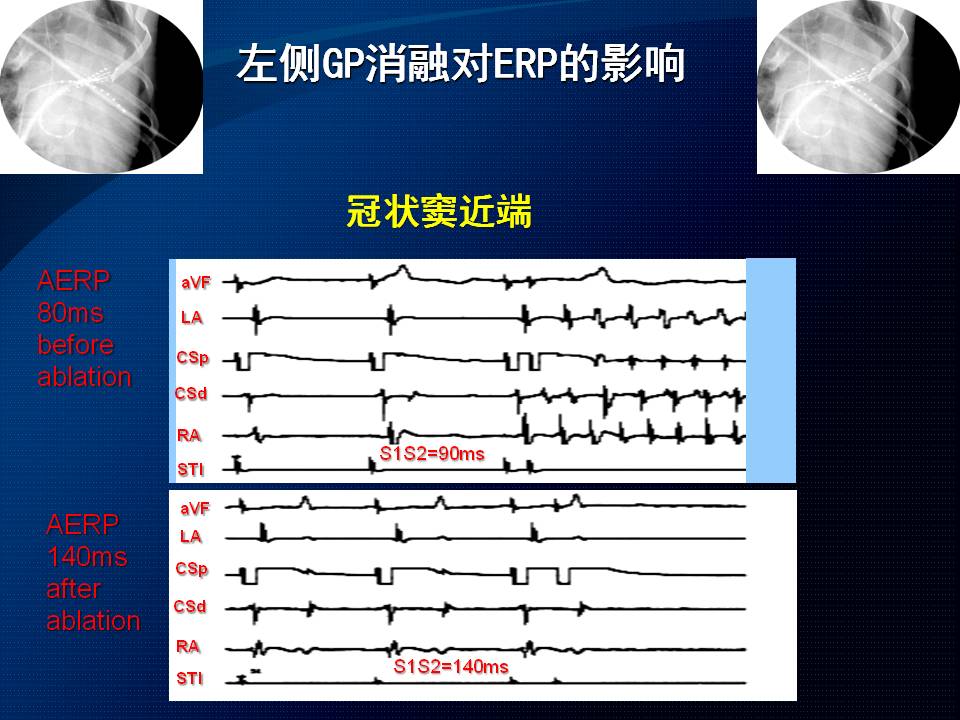 左侧GP消融对ERP的影响

冠状窦近端

AERP
80ms
before
ablation

aVF
LA
CSp
CSd
RA
STI
S1S2=90ms

AERP
140ms
after
ablation

aVF
LA
CSp
CSd
RA
STI
S1S2=140ms